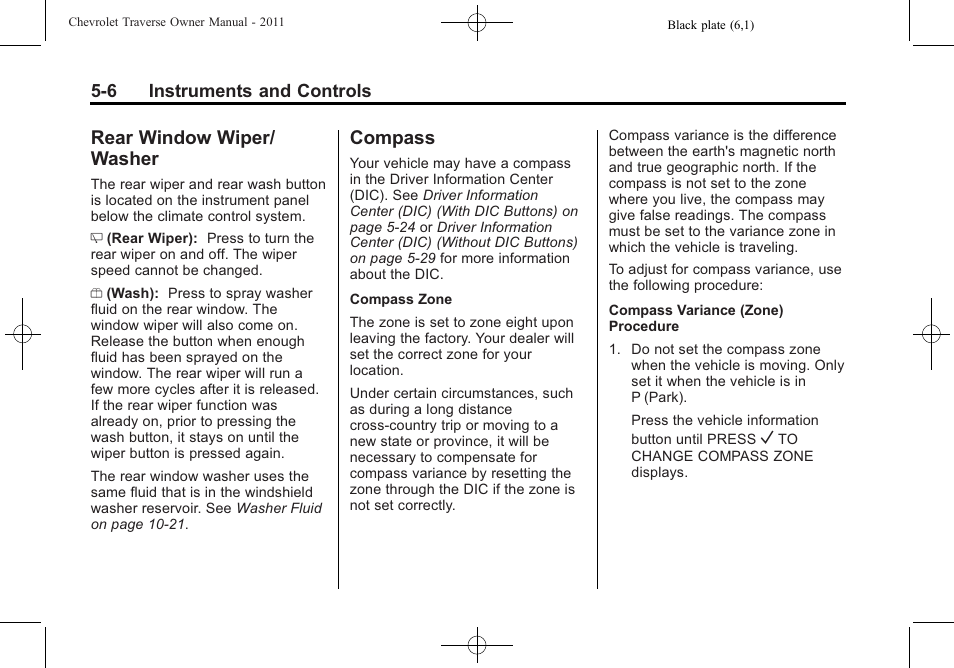 Chevrolet Traverse Owner Manual - 2011

Black plate (6,1)

5-6 Instruments and Controls

Rear Window Wiper/ Washer

The rear wiper and rear wash button is located on the instrument panel below the climate control system.

(Rear Wiper): Press to turn the rear wiper on and off. The wiper speed cannot be changed.

(Wash): Press to spray washer fluid on the rear window. The window wiper will also come on. Release the button when enough fluid has been sprayed on the window. The rear wiper will run a few more cycles after it is released. If the rear wiper function was already on, prior to pressing the wash button, it stays on until the wiper button is pressed again.

The rear window washer uses the same fluid that is in the windshield washer reservoir. See Washer Fluid on page 10-21.

Compass

Your vehicle may have a compass in the Driver Information Center (DIC). See Driver Information Center (DIC) (With DIC Buttons) on page 5-24 or Driver Information Center (DIC) (Without DIC Buttons) on page 5-29 for more information about the DIC.

Compass Zone

The zone is set to zone eight upon leaving the factory. Your dealer will set the correct zone for your location.

Under certain circumstances, such as during a long distance cross-country trip or moving to a new state or province, it will be necessary to compensate for compass variance by resetting the zone through the DIC if the zone is not set correctly.

Compass variance is the difference between the earth's magnetic north and true geographic north. If the compass is not set to the zone where you live, the compass may give false readings. The compass must be set to the variance zone in which the vehicle is traveling.

To adjust for compass variance, use the following procedure:

Compass Variance (Zone) Procedure

1. Do not set the compass zone when the vehicle is moving. Only set it when the vehicle is in P (Park).

Press the vehicle information button until PRESS ✓ TO CHANGE COMPASS ZONE displays.